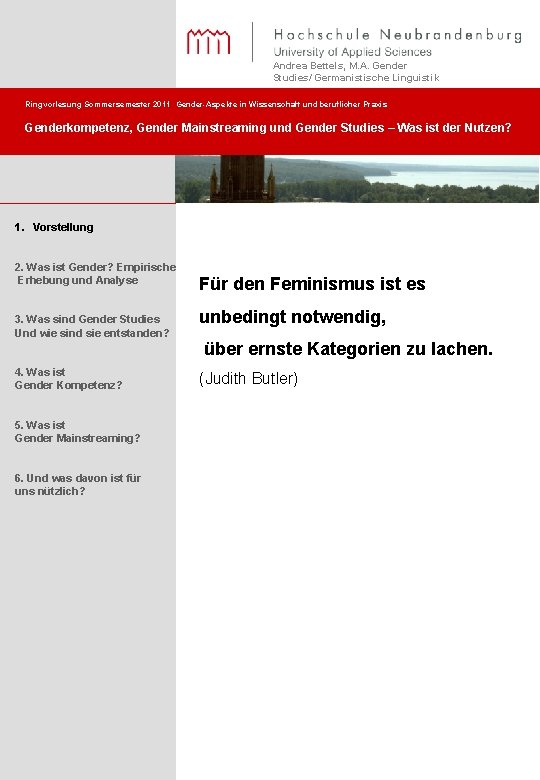 Hochschule Neubrandenburg
University of Applied Sciences
Andrea Bettels, M.A. Gender Studies/ Germanistische Linguistik

Ringvorlesung Sommersemester 2011 Gender-Aspekte in Wissenschaft und beruflicher Praxis

Genderkompetenz, Gender Mainstreaming und Gender Studies – Was ist der Nutzen?

1. Vorstellung

2. Was ist Gender? Empirische Erhebung und Analyse

3. Was sind Gender Studies Und wie sind sie entstanden?

4. Was ist Gender Kompetenz?

5. Was ist Gender Mainstreaming?

6. Und was davon ist für uns nützlich?

Für den Feminismus ist es unbedingt notwendig, über ernste Kategorien zu lachen.

(Judith Butler)